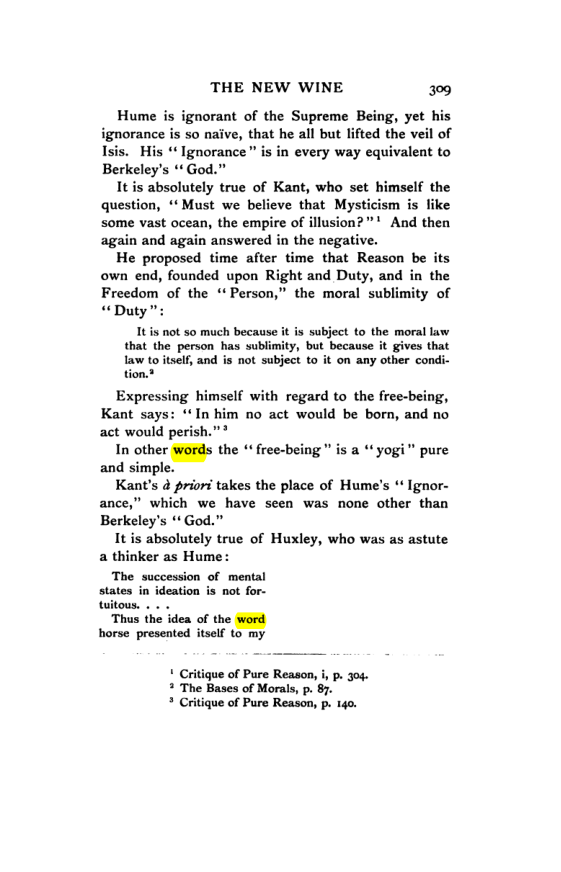 THE NEW WINE 309

Hume is ignorant of the Supreme Being, yet his ignorance is so naïve, that he all but lifted the veil of Isis. His "Ignorance" is in every way equivalent to Berkeley's "God."

It is absolutely true of Kant, who set himself the question, "Must we believe that Mysticism is like some vast ocean, the empire of illusion?"$^{1}$ And then again and again answered in the negative.

He proposed time after time that Reason be its own end, founded upon Right and Duty, and in the Freedom of the "Person," the moral sublimity of "Duty":

It is not so much because it is subject to the moral law that the person has sublimity, but because it gives that law to itself, and is not subject to it on any other condition.$^{2}$

Expressing himself with regard to the free-being, Kant says: "In him no act would be born, and no act would perish."$^{3}$

In other words the "free-being" is a "yogi" pure and simple.

Kant's à priori takes the place of Hume's "Ignorance," which we have seen was none other than Berkeley's "God."

It is absolutely true of Huxley, who was as astute a thinker as Hume:

The succession of mental states in ideation is not fortuitous. . . .

Thus the idea of the word horse presented itself to my

$^{1}$ Critique of Pure Reason, i, p. 304.
$^{2}$ The Bases of Morals, p. 87.
$^{3}$ Critique of Pure Reason, p. 140.